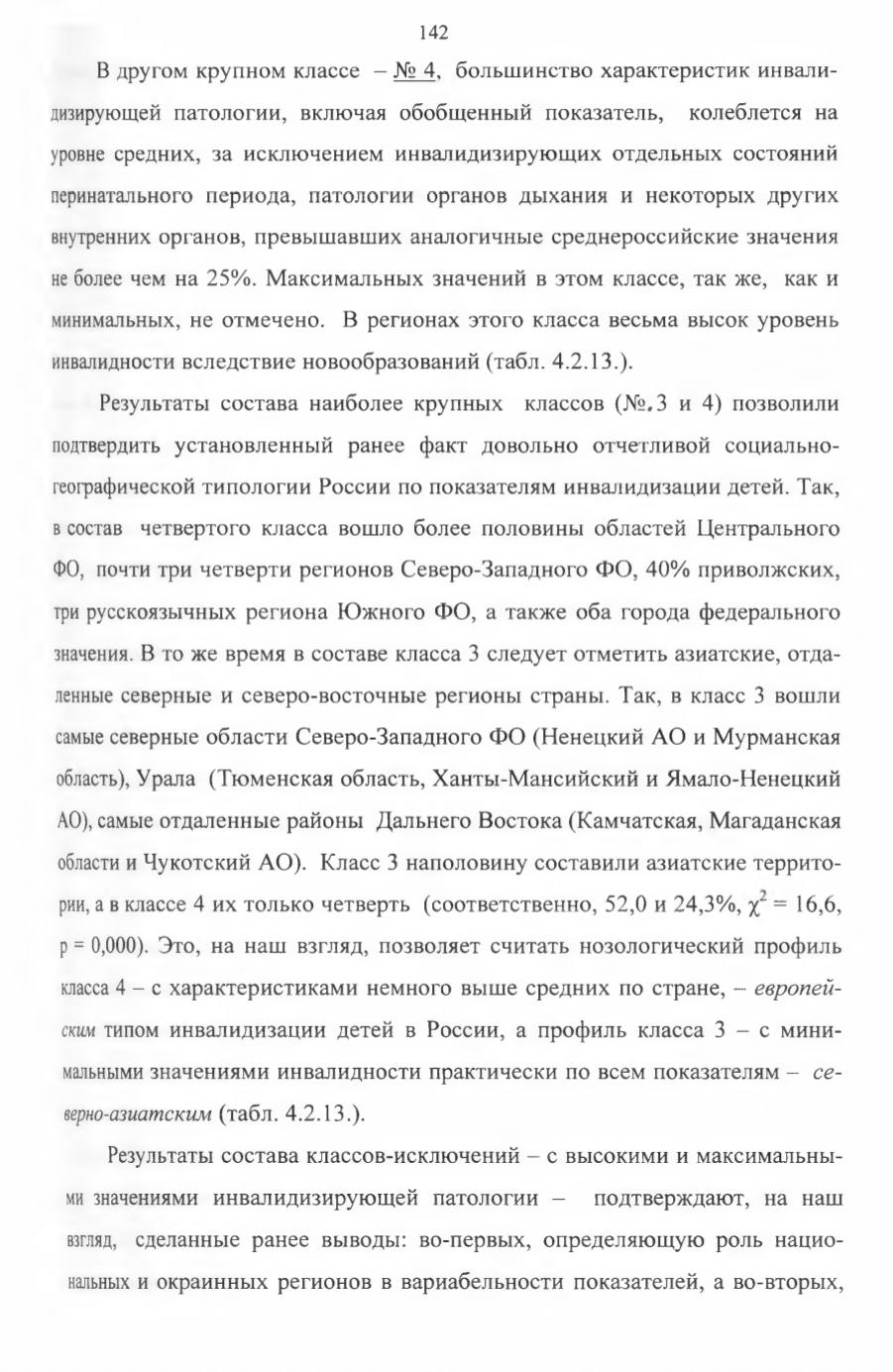 142

В другом крупном классе – № 4, большинство характеристик инвалидизирующей патологии, включая обобщенный показатель, колеблется на уровне средних, за исключением инвалидизирующих отдельных состояний перинатального периода, патологии органов дыхания и некоторых других внутренних органов, превышавших аналогичные среднероссийские значения не более чем на 25%. Максимальных значений в этом классе, так же, как и минимальных, не отмечено. В регионах этого класса весьма высок уровень инвалидности вследствие новообразований (табл. 4.2.13.).

Результаты состава наиболее крупных классов (№.3 и 4) позволили подтвердить установленный ранее факт довольно отчетливой социально-географической типологии России по показателям инвалидизации детей. Так, в состав четвертого класса вошло более половины областей Центрального ФО, почти три четверти регионов Северо-Западного ФО, 40% приволжских, три русскоязычных региона Южного ФО, а также оба города федерального значения. В то же время в составе класса 3 следует отметить азиатские, отдаленные северные и северо-восточные регионы страны. Так, в класс 3 вошли самые северные области Северо-Западного ФО (Ненецкий АО и Мурманская область), Урала (Тюменская область, Ханты-Мансийский и Ямало-Ненецкий АО), самые отдаленные районы Дальнего Востока (Камчатская, Магаданская области и Чукотский АО). Класс 3 наполовину составили азиатские территории, а в классе 4 их только четверть (соответственно, 52,0 и 24,3%, $\chi^2 = 16,6$, p = 0,000). Это, на наш взгляд, позволяет считать нозологический профиль класса 4 – с характеристиками немного выше средних по стране, – европейским типом инвалидизации детей в России, а профиль класса 3 – с минимальными значениями инвалидности практически по всем показателям – северно-азиатским (табл. 4.2.13.).

Результаты состава классов-исключений – с высокими и максимальными значениями инвалидизирующей патологии – подтверждают, на наш взгляд, сделанные ранее выводы: во-первых, определяющую роль национальных и окраинных регионов в вариабельности показателей, а во-вторых,